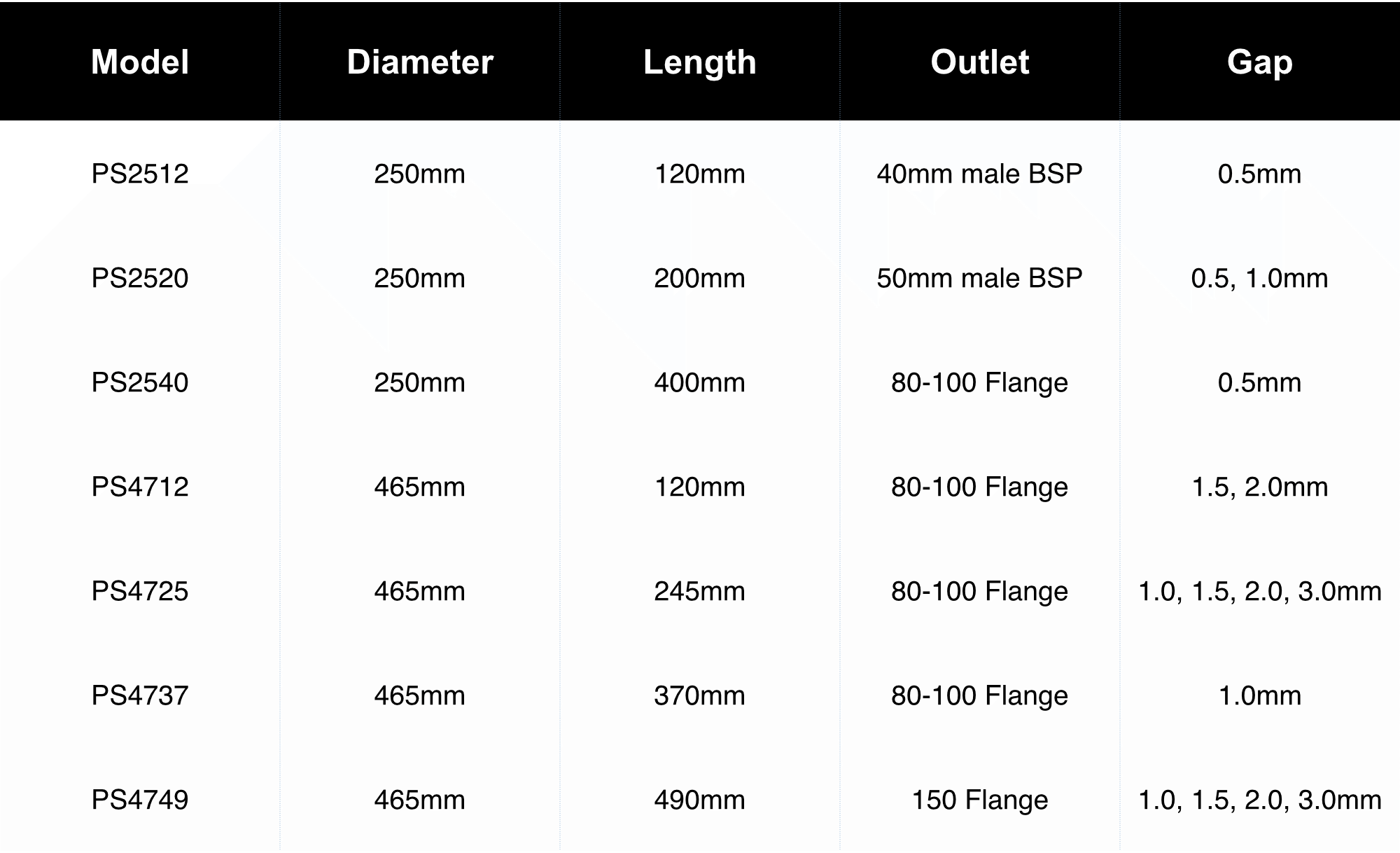 | Model | Diameter | Length | Outlet | Gap |
|---|---|---|---|---|
| PS2512 | 250mm | 120mm | 40mm male BSP | 0.5mm |
| PS2520 | 250mm | 200mm | 50mm male BSP | 0.5, 1.0mm |
| PS2540 | 250mm | 400mm | 80-100 Flange | 0.5mm |
| PS4712 | 465mm | 120mm | 80-100 Flange | 1.5, 2.0mm |
| PS4725 | 465mm | 245mm | 80-100 Flange | 1.0, 1.5, 2.0, 3.0mm |
| PS4737 | 465mm | 370mm | 80-100 Flange | 1.0mm |
| PS4749 | 465mm | 490mm | 150 Flange | 1.0, 1.5, 2.0, 3.0mm |